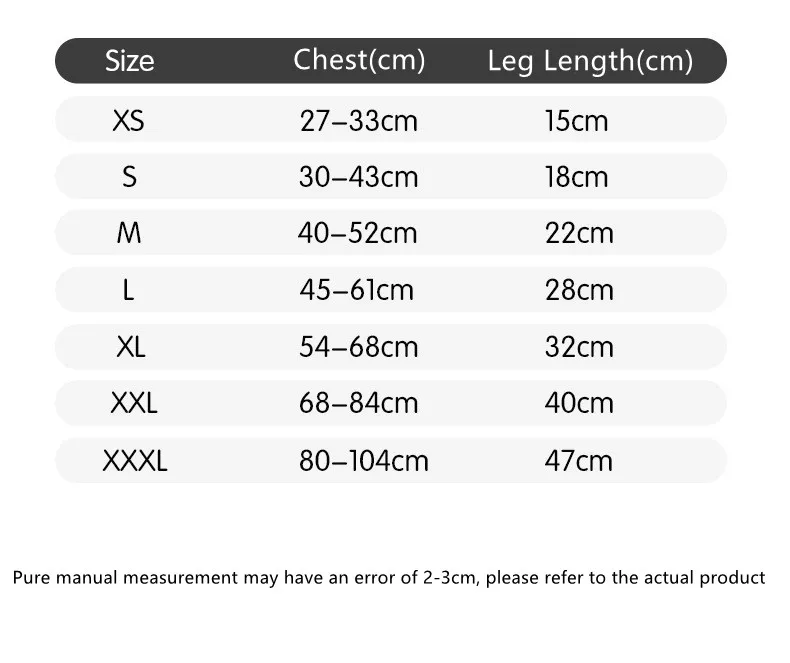 | Size | Chest(cm) | Leg Length(cm) |
|---|---|---|
| XS | 27–33cm | 15cm |
| S | 30–43cm | 18cm |
| M | 40–52cm | 22cm |
| L | 45–61cm | 28cm |
| XL | 54–68cm | 32cm |
| XXL | 68–84cm | 40cm |
| XXXL | 80–104cm | 47cm |

Pure manual measurement may have an error of 2-3cm, please refer to the actual product